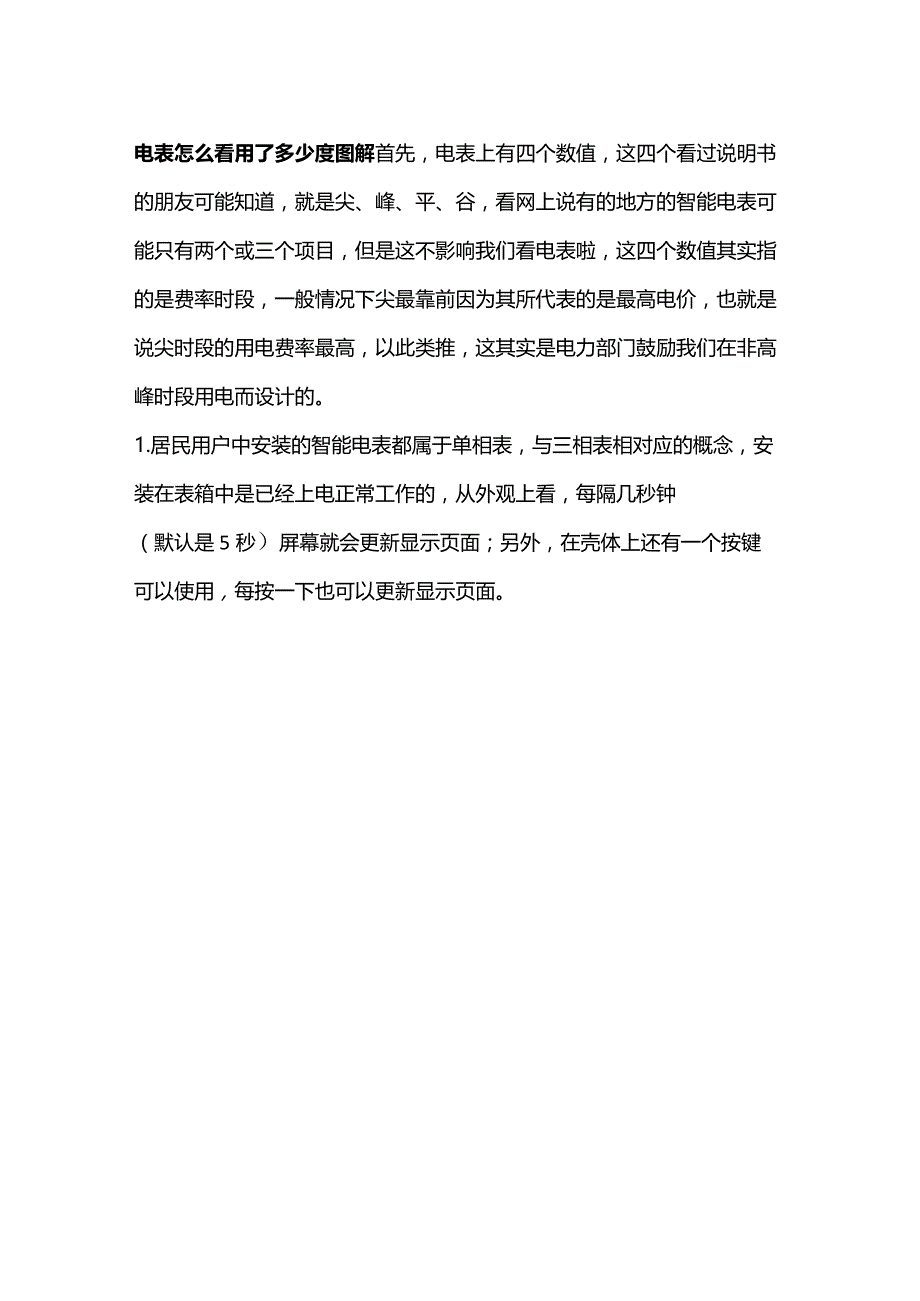 电表怎么看用了多少度图解首先，电表上有四个数值，这四个看过说明书的朋友可能知道，就是尖、峰、平、谷，看网上说有的地方的智能电表可能只有两个或三个项目，但是这不影响我们看电表啦，这四个数值其实指的是费率时段，一般情况下尖最靠前因为其所代表的是最高电价，也就是说尖时段的用电费率最高，以此类推，这其实是电力部门鼓励我们在非高峰时段用电而设计的。

1.居民用户中安装的智能电表都属于单相表，与三相表相对应的概念，安装在表箱中是已经上电正常工作的，从外观上看，每隔几秒钟（默认是 5 秒）屏幕就会更新显示页面；另外，在壳体上还有一个按键可以使用，每按一下也可以更新显示页面。